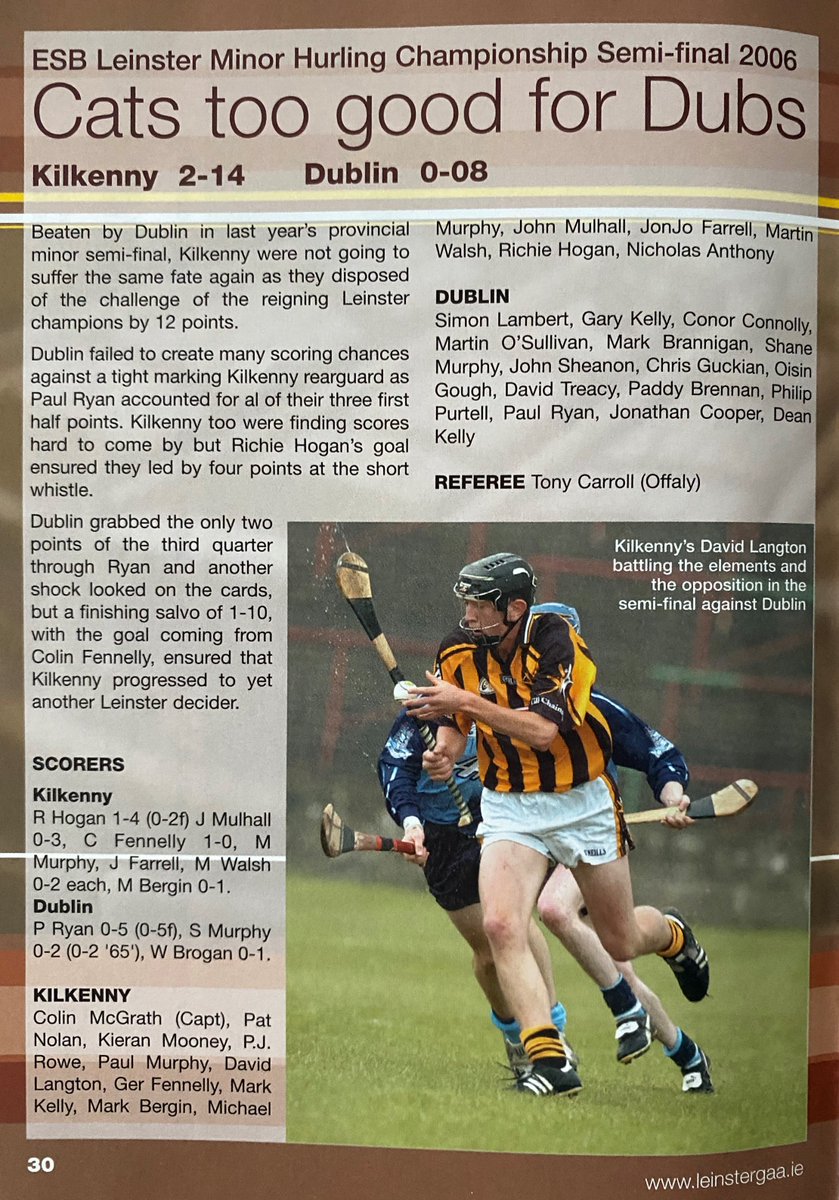 ESB Leinster Minor Hurling Championship Semi-final 2006

Cats too good for Dubs

Kilkenny 2-14 Dublin 0-08

Beaten by Dublin in last year's provincial minor semi-final, Kilkenny were not going to suffer the same fate again as they disposed of the challenge of the reigning Leinster champions by 12 points.

Dublin failed to create many scoring chances against a tight marking Kilkenny rearguard as Paul Ryan accounted for al of their three first half points. Kilkenny too were finding scores hard to come by but Richie Hogan's goal ensured they led by four points at the short whistle.

Dublin grabbed the only two points of the third quarter through Ryan and another shock looked on the cards, but a finishing salvo of 1-10, with the goal coming from Colin Fennelly, ensured that Kilkenny progressed to yet another Leinster decider.

SCORERS

Kilkenny
R Hogan 1-4 (0-2f) J Mulhall 0-3, C Fennelly 1-0, M Murphy, J Farrell, M Walsh 0-2 each, M Bergin 0-1.

Dublin
P Ryan 0-5 (0-5f), S Murphy 0-2 (0-2 '65'), W Brogan 0-1.

KILKENNY
Colin McGrath (Capt), Pat Nolan, Kieran Mooney, P.J. Rowe, Paul Murphy, David Langton, Ger Fennelly, Mark Kelly, Mark Bergin, Michael Murphy, John Mulhall, JonJo Farrell, Martin Walsh, Richie Hogan, Nicholas Anthony

DUBLIN
Simon Lambert, Gary Kelly, Conor Connolly, Martin O'Sullivan, Mark Brannigan, Shane Murphy, John Sheanon, Chris Guckian, Oisin Gough, David Treacy, Paddy Brennan, Philip Purtell, Paul Ryan, Jonathan Cooper, Dean Kelly

REFEREE Tony Carroll (Offaly)

Kilkenny's David Langton battling the elements and the opposition in the semi-final against Dublin

30

www.leinstergaa.ie